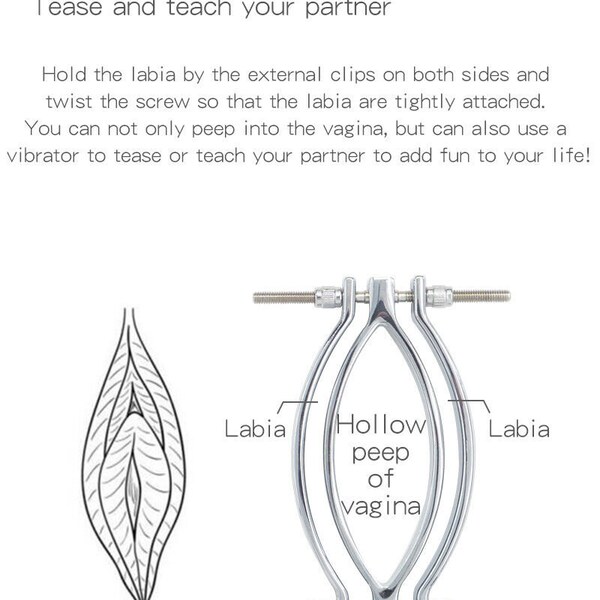 Tease and teach your partner

Hold the labia by the external clips on both sides and twist the screw so that the labia are tightly attached. You can not only peep into the vagina, but can also use a vibrator to tease or teach your partner to add fun to your life!

Labia

Hollow peep of vagina

Labia